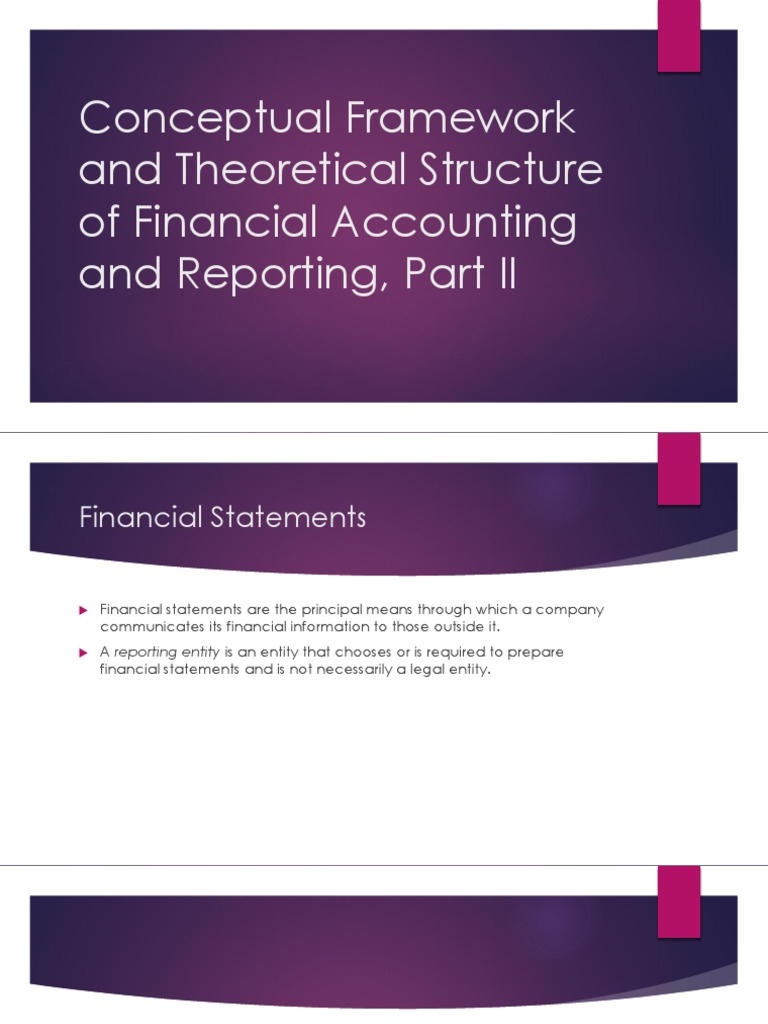 Conceptual Framework and Theoretical Structure of Financial Accounting and Reporting, Part II

Financial Statements

Financial statements are the principal means through which a company communicates its financial information to those outside it.

A reporting entity is an entity that chooses or is required to prepare financial statements and is not necessarily a legal entity.